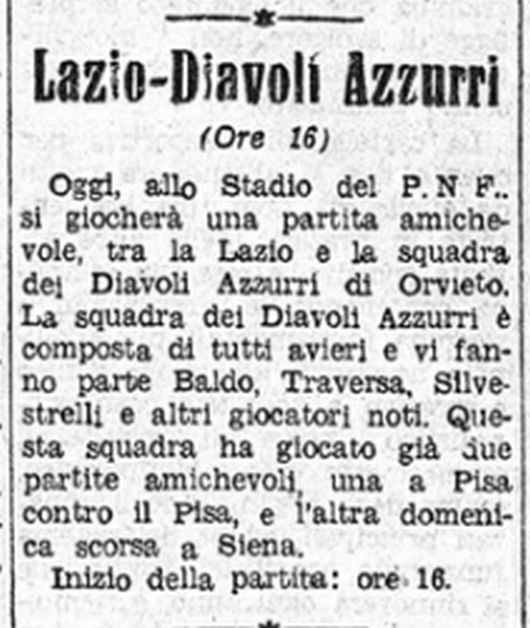 Lazio-Diavoli Azzurri

(Ore 16)

Oggi, allo Stadio del P. N F.. si giocherà una partita amichevole, tra la Lazio e la squadra dei Diavoli Azzurri di Orvieto. La squadra dei Diavoli Azzurri è composta di tutti avieri e vi fanno parte Baldo, Traversa, Silvestrelli e altri giocatori noti. Questa squadra ha giocato già due partite amichevoli, una a Pisa contro il Pisa, e l'altra domenica scorsa a Siena.

Inizio della partita: ore 16.